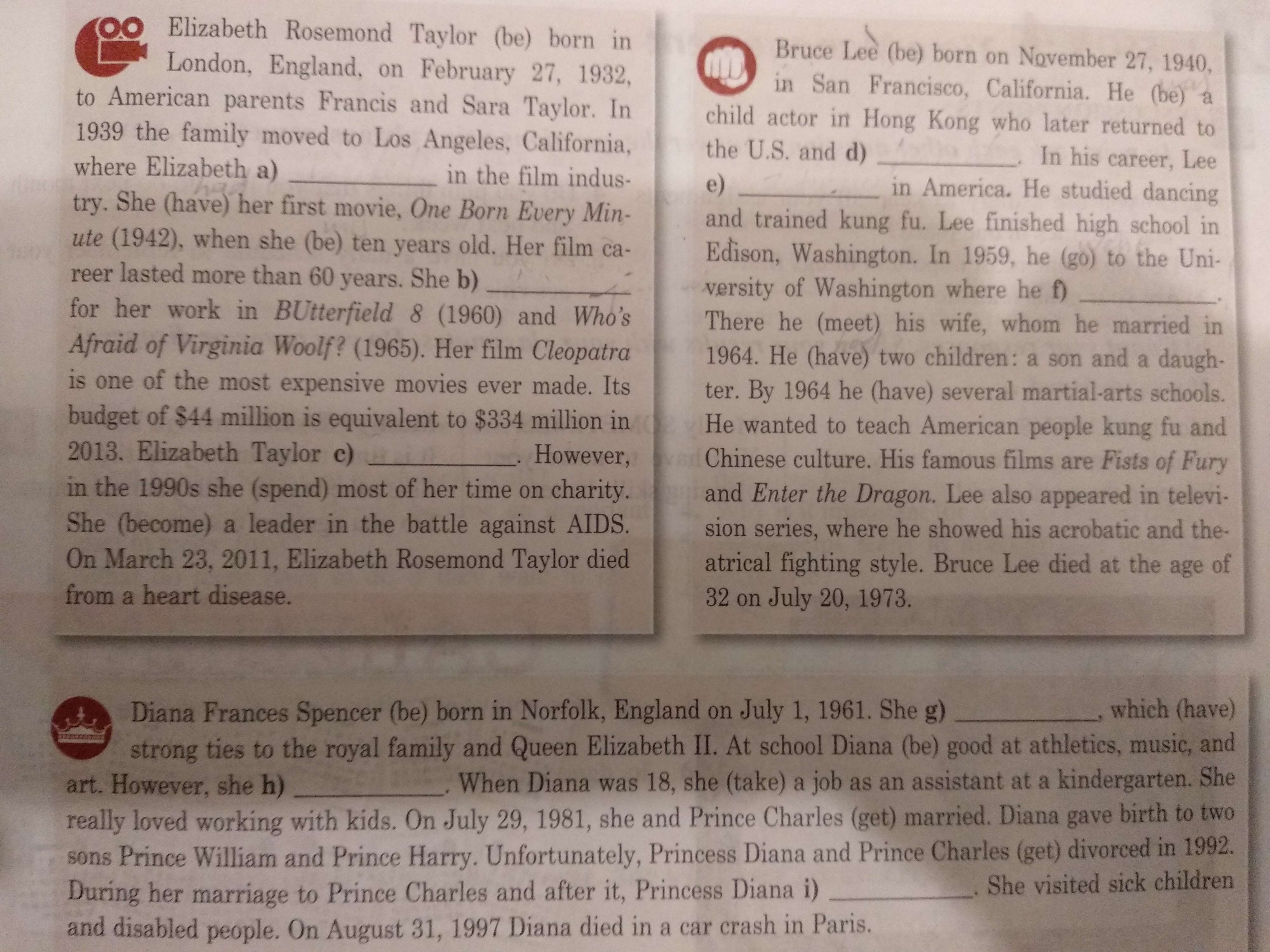 Elizabeth Rosemond Taylor (be) born in London, England, on February 27, 1932, to American parents Francis and Sara Taylor. In 1939 the family moved to Los Angeles, California, where Elizabeth a) ____ in the film industry. She (have) her first movie, One Born Every Minute (1942), when she (be) ten years old. Her film career lasted more than 60 years. She b) ____ for her work in BUtterfield 8 (1960) and Who's Afraid of Virginia Woolf? (1965). Her film Cleopatra is one of the most expensive movies ever made. Its budget of $44 million is equivalent to $334 million in 2013. Elizabeth Taylor c) ____. However, in the 1990s she (spend) most of her time on charity. She (become) a leader in the battle against AIDS. On March 23, 2011, Elizabeth Rosemond Taylor died from a heart disease.

Bruce Lee (be) born on November 27, 1940, in San Francisco, California. He (be) a child actor in Hong Kong who later returned to the U.S. and d) ____. In his career, Lee e) ____ in America. He studied dancing and trained kung fu. Lee finished high school in Edison, Washington. In 1959, he (go) to the University of Washington where he f) ____. There he (meet) his wife, whom he married in 1964. He (have) two children: a son and a daughter. By 1964 he (have) several martial-arts schools. He wanted to teach American people kung fu and Chinese culture. His famous films are Fists of Fury and Enter the Dragon. Lee also appeared in television series, where he showed his acrobatic and theatrical fighting style. Bruce Lee died at the age of 32 on July 20, 1973.

Diana Frances Spencer (be) born in Norfolk, England on July 1, 1961. She g) ____, which (have) strong ties to the royal family and Queen Elizabeth II. At school Diana (be) good at athletics, music, and art. However, she h) ____. When Diana was 18, she (take) a job as an assistant at a kindergarten. She really loved working with kids. On July 29, 1981, she and Prince Charles (get) married. Diana gave birth to two sons Prince William and Prince Harry. Unfortunately, Princess Diana and Prince Charles (get) divorced in 1992. During her marriage to Prince Charles and after it, Princess Diana i) ____. She visited sick children and disabled people. On August 31, 1997 Diana died in a car crash in Paris.